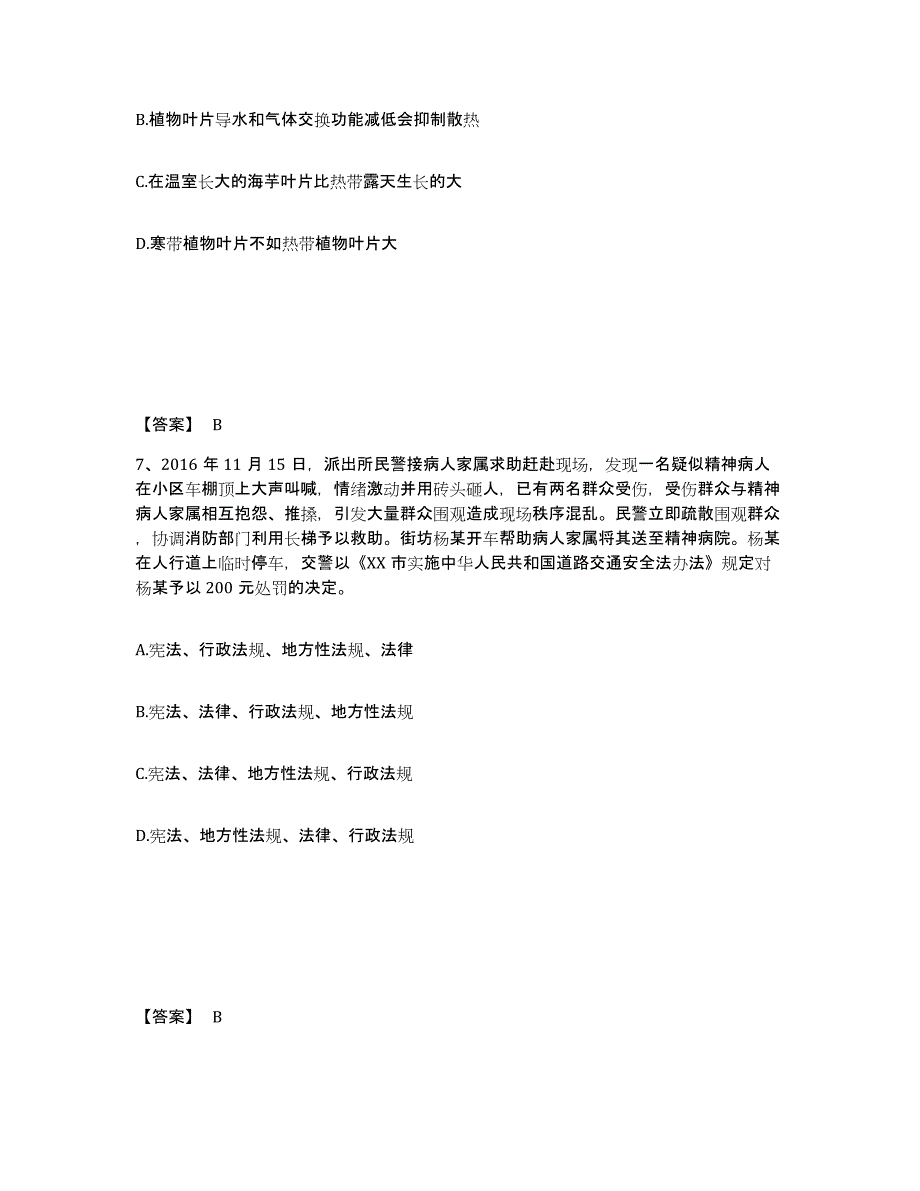 B.植物叶片导水和气体交换功能减低会抑制散热

C.在温室长大的海芋叶片比热带露天生长的大

D.寒带植物叶片不如热带植物叶片大

【答案】 B

7、2016 年 11 月 15 日，派出所民警接病人家属求助赶赴现场，发现一名疑似精神病人在小区车棚顶上大声叫喊，情绪激动并用砖头砸人，已有两名群众受伤，受伤群众与精神病人家属相互抱怨、推搡，引发大量群众围观造成现场秩序混乱。民警立即疏散围观群众，协调消防部门利用长梯予以救助。街坊杨某开车帮助病人家属将其送至精神病院。杨某在人行道上临时停车，交警以《XX 市实施中华人民共和国道路交通安全法办法》规定对杨某予以 200 元处罚的决定。

A.宪法、行政法规、地方性法规、法律

B.宪法、法律、行政法规、地方性法规

C.宪法、法律、地方性法规、行政法规

D.宪法、地方性法规、法律、行政法规

【答案】 B